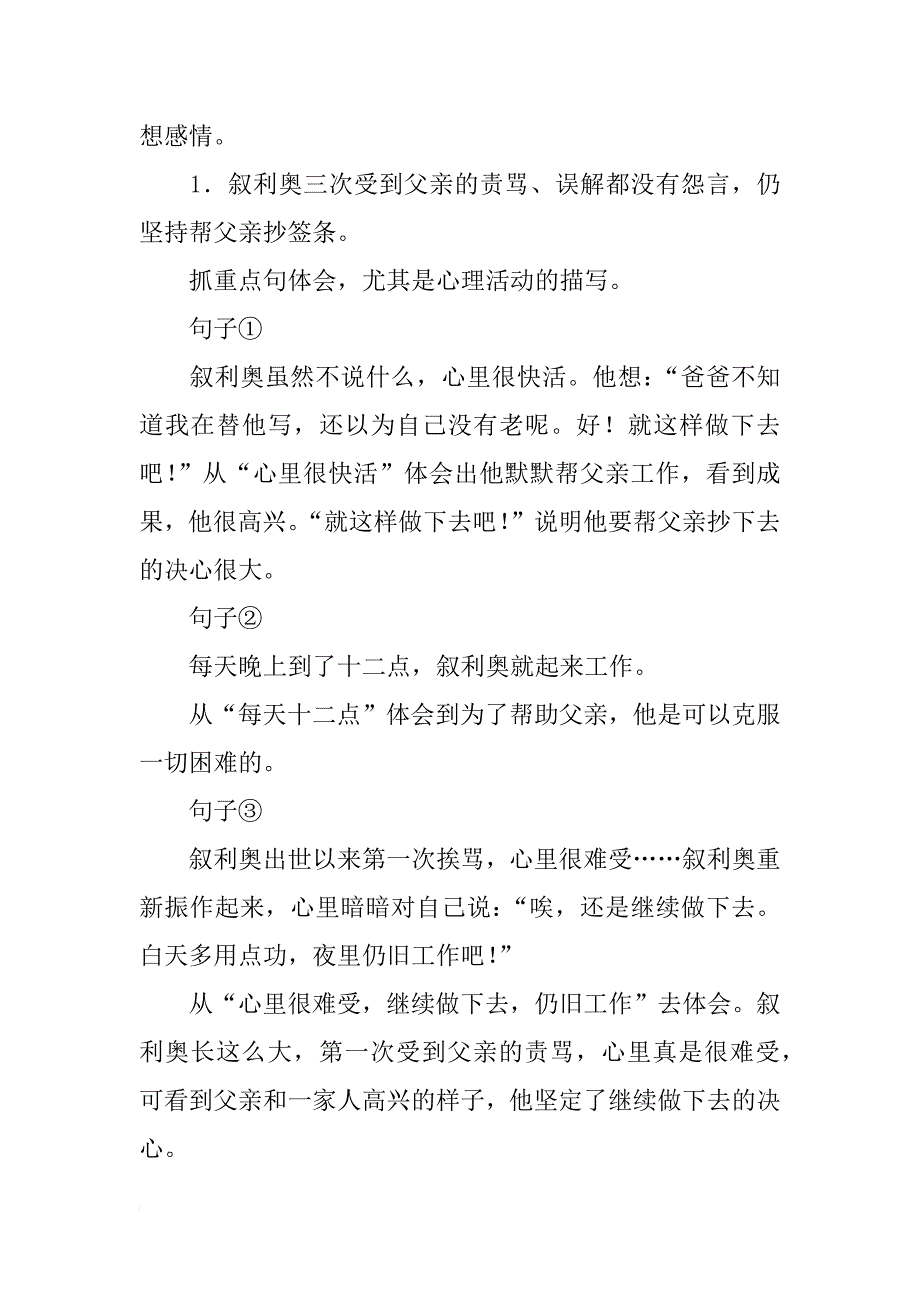 想感情。

1．叙利奥三次受到父亲的责骂、误解都没有怨言，仍坚持帮父亲抄签条。

抓重点句体会，尤其是心理活动的描写。

句子①

叙利奥虽然不说什么，心里很快活。他想：“爸爸不知道我在替他写，还以为自己没有老呢。好！就这样做下去吧！”从“心里很快活”体会出他默默帮父亲工作，看到成果，他很高兴。“就这样做下去吧！”说明他要帮父亲抄下去的决心很大。

句子②

每天晚上到了十二点，叙利奥就起来工作。

从“每天十二点”体会到为了帮助父亲，他是可以克服一切困难的。

句子③

叙利奥出世以来第一次挨骂，心里很难受……叙利奥重新振作起来，心里暗暗对自己说：“唉，还是继续做下去。白天多用点功，夜里仍旧工作吧！”

从“心里很难受，继续做下去，仍旧工作”去体会。叙利奥长这么大，第一次受到父亲的责骂，心里真是很难受，可看到父亲和一家人高兴的样子，他坚定了继续做下去的决心。